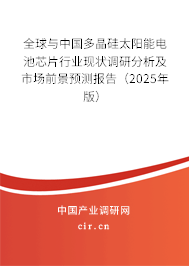 全球与中国多晶硅太阳能电池芯片行业现状调研分析及市场前景预测报告（2025年版）

中国产业调研网
cir.cn